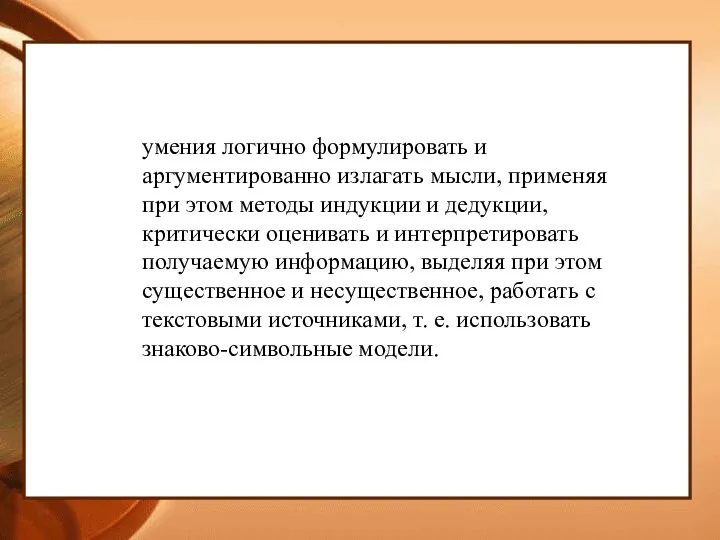 умения логично формулировать и аргументированно излагать мысли, применяя при этом методы индукции и дедукции, критически оценивать и интерпретировать получаемую информацию, выделяя при этом существенное и несущественное, работать с текстовыми источниками, т. е. использовать знаково-символьные модели.